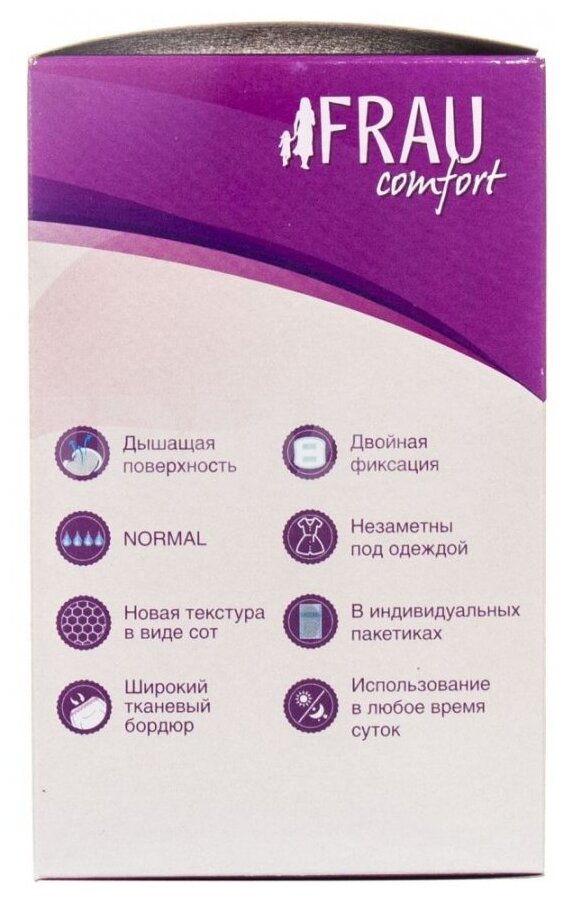 FRAU
comfort

Дышащая поверхность

NORMAL

Новая текстура в виде сот

Широкий тканевый бордюр

Двойная фиксация

Незаметны под одеждой

В индивидуальных пакетиках

Использование в любое время суток